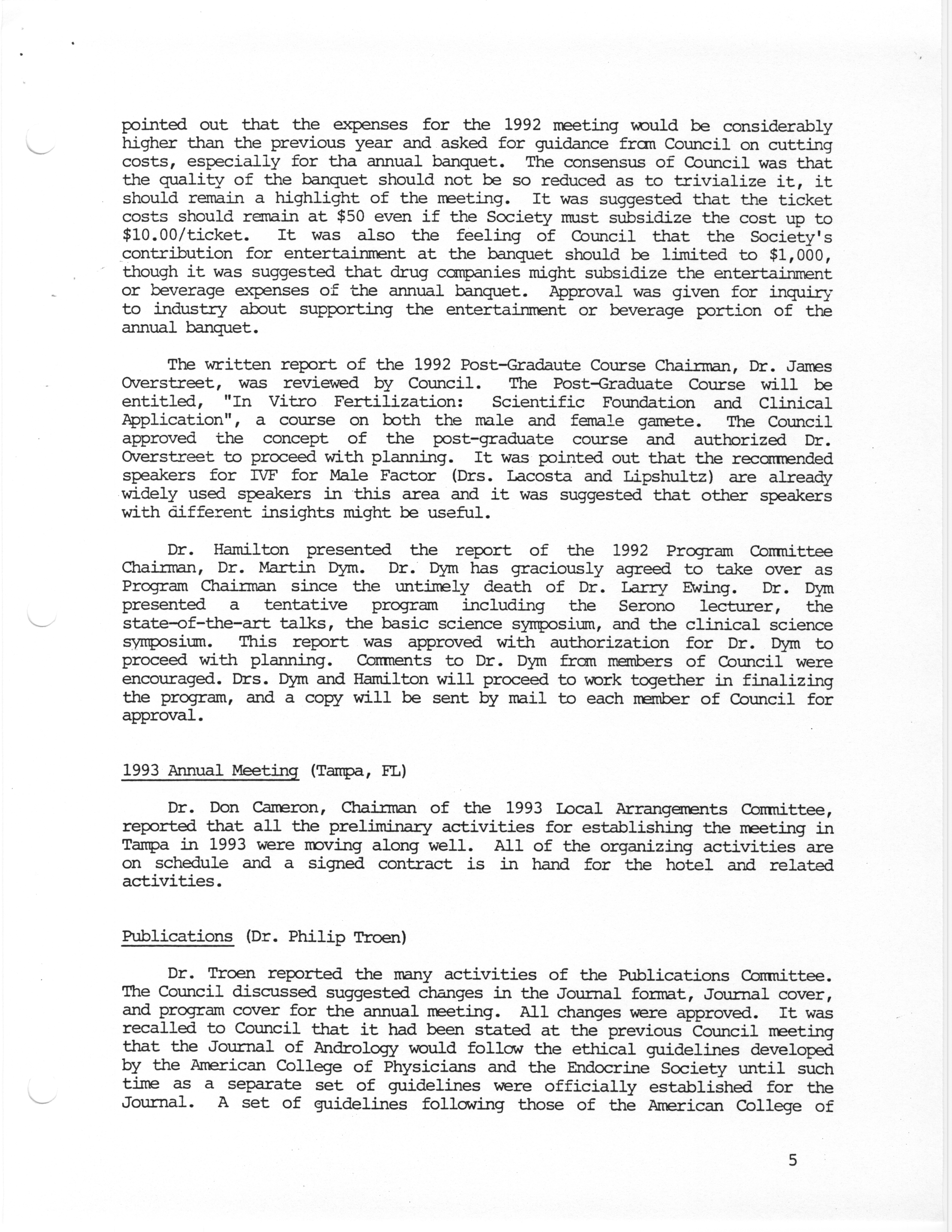 pointed out that the expenses for the 1992 meeting would be considerably higher than the previous year and asked for guidance from Council on cutting costs, especially for tha annual banquet. The consensus of Council was that the quality of the banquet should not be so reduced as to trivialize it, it should remain a highlight of the meeting. It was suggested that the ticket costs should remain at \$50 even if the Society must subsidize the cost up to \$10.00/ticket. It was also the feeling of Council that the Society's contribution for entertainment at the banquet should be limited to \$1,000, though it was suggested that drug companies might subsidize the entertainment or beverage expenses of the annual banquet. Approval was given for inquiry to industry about supporting the entertainment or beverage portion of the annual banquet.

The written report of the 1992 Post-Gradaute Course Chairman, Dr. James Overstreet, was reviewed by Council. The Post-Graduate Course will be entitled, "In Vitro Fertilization: Scientific Foundation and Clinical Application", a course on both the male and female gamete. The Council approved the concept of the post-graduate course and authorized Dr. Overstreet to proceed with planning. It was pointed out that the recommended speakers for IVF for Male Factor (Drs. Lacosta and Lipshultz) are already widely used speakers in this area and it was suggested that other speakers with different insights might be useful.

Dr. Hamilton presented the report of the 1992 Program Committee Chairman, Dr. Martin Dym. Dr. Dym has graciously agreed to take over as Program Chairman since the untimely death of Dr. Larry Ewing. Dr. Dym presented a tentative program including the Serono lecturer, the state-of-the-art talks, the basic science symposium, and the clinical science symposium. This report was approved with authorization for Dr. Dym to proceed with planning. Comments to Dr. Dym from members of Council were encouraged. Drs. Dym and Hamilton will proceed to work together in finalizing the program, and a copy will be sent by mail to each member of Council for approval.

1993 Annual Meeting (Tampa, FL)

Dr. Don Cameron, Chairman of the 1993 Local Arrangements Committee, reported that all the preliminary activities for establishing the meeting in Tampa in 1993 were moving along well. All of the organizing activities are on schedule and a signed contract is in hand for the hotel and related activities.

Publications (Dr. Philip Troen)

Dr. Troen reported the many activities of the Publications Committee. The Council discussed suggested changes in the Journal format, Journal cover, and program cover for the annual meeting. All changes were approved. It was recalled to Council that it had been stated at the previous Council meeting that the Journal of Andrology would follow the ethical guidelines developed by the American College of Physicians and the Endocrine Society until such time as a separate set of guidelines were officially established for the Journal. A set of guidelines following those of the American College of

5